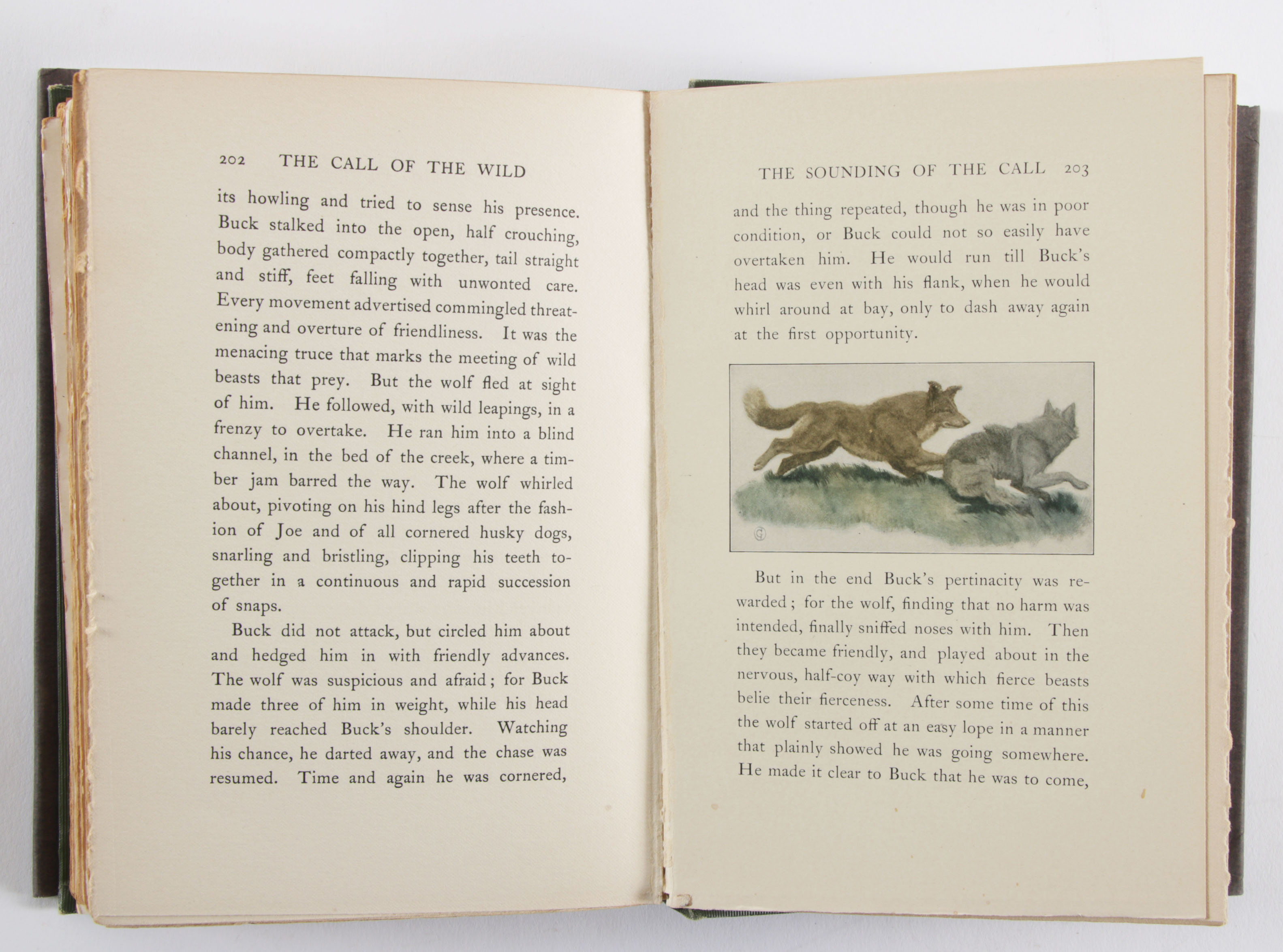 202 THE CALL OF THE WILD

its howling and tried to sense his presence. Buck stalked into the open, half crouching, body gathered compactly together, tail straight and stiff, feet falling with unwonted care. Every movement advertised commingled threatening and overture of friendliness. It was the menacing truce that marks the meeting of wild beasts that prey. But the wolf fled at sight of him. He followed, with wild leapings, in a frenzy to overtake. He ran him into a blind channel, in the bed of the creek, where a timber jam barred the way. The wolf whirled about, pivoting on his hind legs after the fashion of Joe and of all cornered husky dogs, snarling and bristling, clipping his teeth together in a continuous and rapid succession of snaps.

Buck did not attack, but circled him about and hedged him in with friendly advances. The wolf was suspicious and afraid; for Buck made three of him in weight, while his head barely reached Buck's shoulder. Watching his chance, he darted away, and the chase was resumed. Time and again he was cornered,

THE SOUNDING OF THE CALL 203

and the thing repeated, though he was in poor condition, or Buck could not so easily have overtaken him. He would run till Buck's head was even with his flank, when he would whirl around at bay, only to dash away again at the first opportunity.

But in the end Buck's pertinacity was rewarded; for the wolf, finding that no harm was intended, finally sniffed noses with him. Then they became friendly, and played about in the nervous, half-coy way with which fierce beasts belie their fierceness. After some time of this the wolf started off at an easy lope in a manner that plainly showed he was going somewhere. He made it clear to Buck that he was to come,